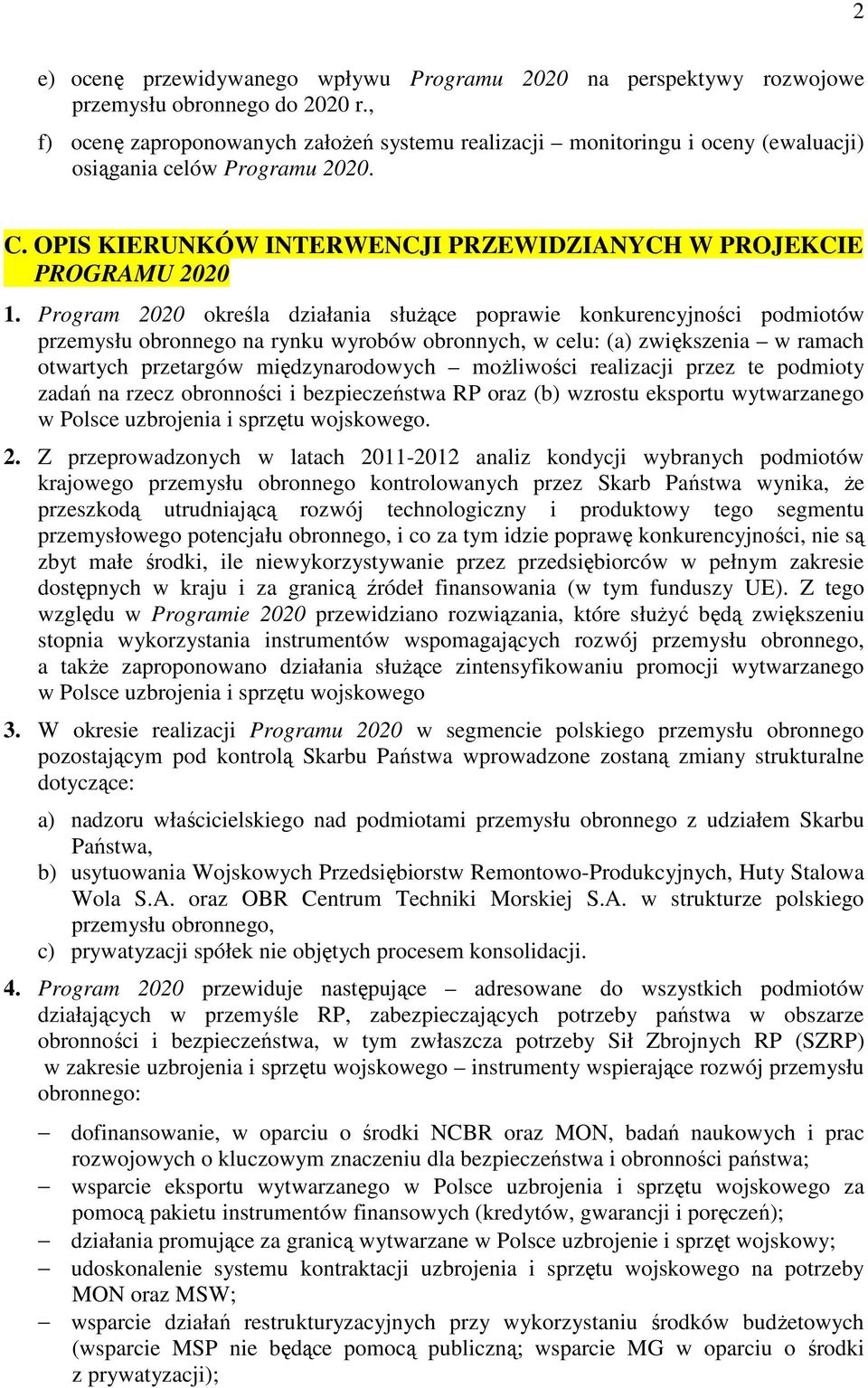 2

e) ocenę przewidywanego wpływu Programu 2020 na perspektywy rozwojowe przemysłu obronnego do 2020 r.,

f) ocenę zaproponowanych założeń systemu realizacji – monitoringu i oceny (ewaluacji) osiągania celów Programu 2020.

C. OPIS KIERUNKÓW INTERWENCJI PRZEWIDZIANYCH W PROJEKCIE PROGRAMU 2020

1. Program 2020 określa działania służące poprawie konkurencyjności podmiotów przemysłu obronnego na rynku wyrobów obronnych, w celu: (a) zwiększenia – w ramach otwartych przetargów międzynarodowych – możliwości realizacji przez te podmioty zadań na rzecz obronności i bezpieczeństwa RP oraz (b) wzrostu eksportu wytwarzanego w Polsce uzbrojenia i sprzętu wojskowego.

2. Z przeprowadzonych w latach 2011-2012 analiz kondycji wybranych podmiotów krajowego przemysłu obronnego kontrolowanych przez Skarb Państwa wynika, że przeszkodą utrudniającą rozwój technologiczny i produktowy tego segmentu przemysłowego potencjału obronnego, i co za tym idzie poprawę konkurencyjności, nie są zbyt małe środki, ile niewykorzystywanie przez przedsiębiorców w pełnym zakresie dostępnych w kraju i za granicą źródeł finansowania (w tym funduszy UE). Z tego względu w Programie 2020 przewidziano rozwiązania, które służyć będą zwiększeniu stopnia wykorzystania instrumentów wspomagających rozwój przemysłu obronnego, a także zaproponowano działania służące zintensyfikowaniu promocji wytwarzanego w Polsce uzbrojenia i sprzętu wojskowego

3. W okresie realizacji Programu 2020 w segmencie polskiego przemysłu obronnego pozostającym pod kontrolą Skarbu Państwa wprowadzone zostaną zmiany strukturalne dotyczące:

a) nadzoru właścicielskiego nad podmiotami przemysłu obronnego z udziałem Skarbu Państwa,

b) usytuowania Wojskowych Przedsiębiorstw Remontowo-Produkcyjnych, Huty Stalowa Wola S.A. oraz OBR Centrum Techniki Morskiej S.A. w strukturze polskiego przemysłu obronnego,

c) prywatyzacji spółek nie objętych procesem konsolidacji.

4. Program 2020 przewiduje następujące – adresowane do wszystkich podmiotów działających w przemyśle RP, zabezpieczających potrzeby państwa w obszarze obronności i bezpieczeństwa, w tym zwłaszcza potrzeby Sił Zbrojnych RP (SZRP) w zakresie uzbrojenia i sprzętu wojskowego – instrumenty wspierające rozwój przemysłu obronnego:

– dofinansowanie, w oparciu o środki NCBR oraz MON, badań naukowych i prac rozwojowych o kluczowym znaczeniu dla bezpieczeństwa i obronności państwa;

– wsparcie eksportu wytwarzanego w Polsce uzbrojenia i sprzętu wojskowego za pomocą pakietu instrumentów finansowych (kredytów, gwarancji i poręczeń);

– działania promujące za granicą wytwarzane w Polsce uzbrojenie i sprzęt wojskowy;

– udoskonalenie systemu kontraktacji uzbrojenia i sprzętu wojskowego na potrzeby MON oraz MSW;

– wsparcie działań restrukturyzacyjnych przy wykorzystaniu środków budżetowych (wsparcie MSP nie będące pomocą publiczną; wsparcie MG w oparciu o środki z prywatyzacji);